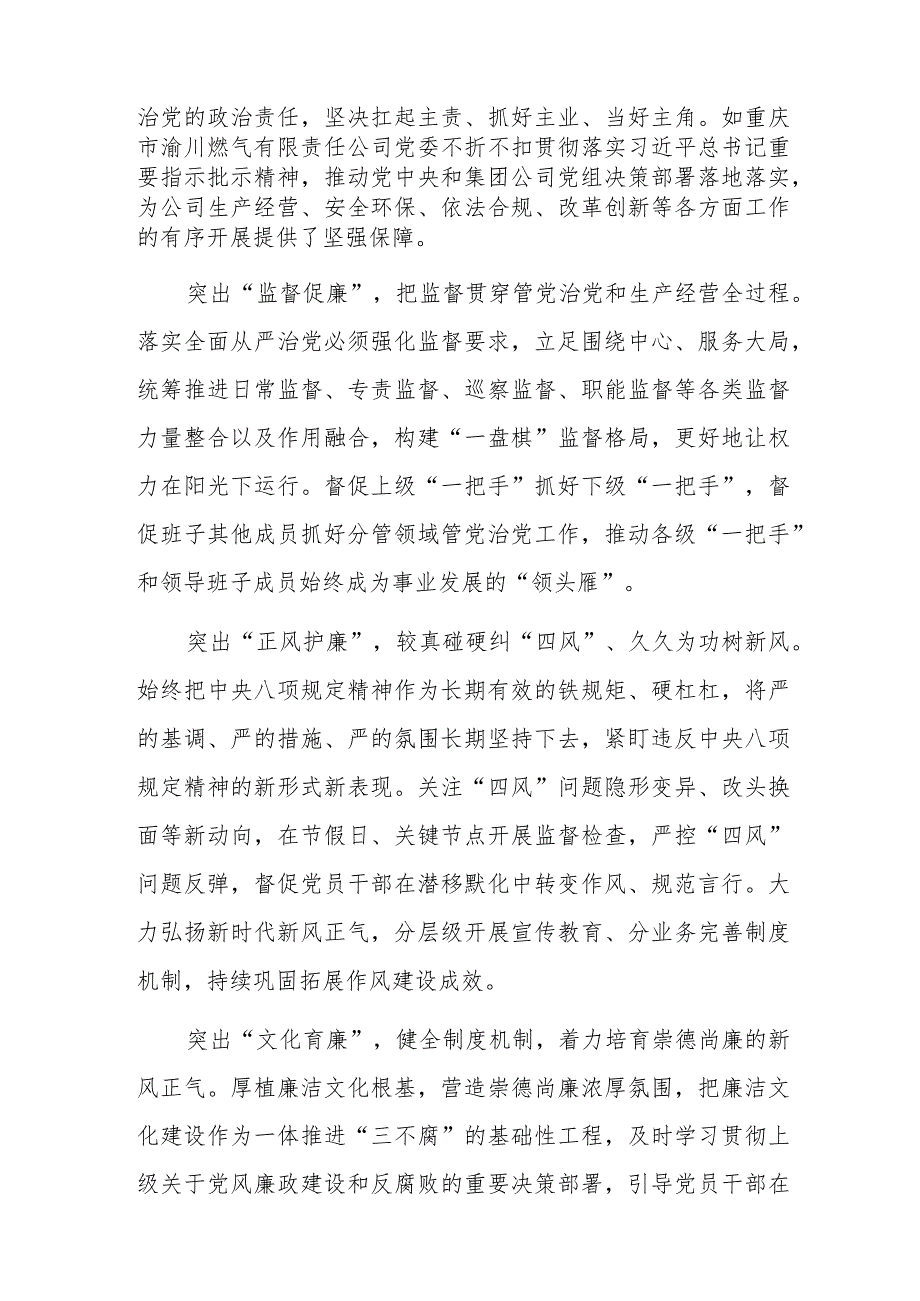 治党的政治责任，坚决扛起主责、抓好主业、当好主角。如重庆市渝川燃气有限责任公司党委不折不扣贯彻落实习近平总书记重要指示批示精神，推动党中央和集团公司党组决策部署落地落实，为公司生产经营、安全环保、依法合规、改革创新等各方面工作的有序开展提供了坚强保障。

突出“监督促廉”，把监督贯穿管党治党和生产经营全过程。落实全面从严治党必须强化监督要求，立足围绕中心、服务大局，统筹推进日常监督、专责监督、巡察监督、职能监督等各类监督力量整合以及作用融合，构建“一盘棋”监督格局，更好地让权力在阳光下运行。督促上级“一把手”抓好下级“一把手”，督促班子其他成员抓好分管领域管党治党工作，推动各级“一把手”和领导班子成员始终成为事业发展的“领头雁”。

突出“正风护廉”，较真碰硬纠“四风”、久久为功树新风。始终把中央八项规定精神作为长期有效的铁规矩、硬杠杠，将严的基调、严的措施、严的氛围长期坚持下去，紧盯违反中央八项规定精神的新形式新表现。关注“四风”问题隐形变异、改头换面等新动向，在节假日、关键节点开展监督检查，严控“四风”问题反弹，督促党员干部在潜移默化中转变作风、规范言行。大力弘扬新时代新风正气，分层级开展宣传教育、分业务完善制度机制，持续巩固拓展作风建设成效。

突出“文化育廉”，健全制度机制，着力培育崇德尚廉的新风正气。厚植廉洁文化根基，营造崇德尚廉浓厚氛围，把廉洁文化建设作为一体推进“三不腐”的基础性工程，及时学习贯彻上级关于党风廉政建设和反腐败的重要决策部署，引导党员干部在